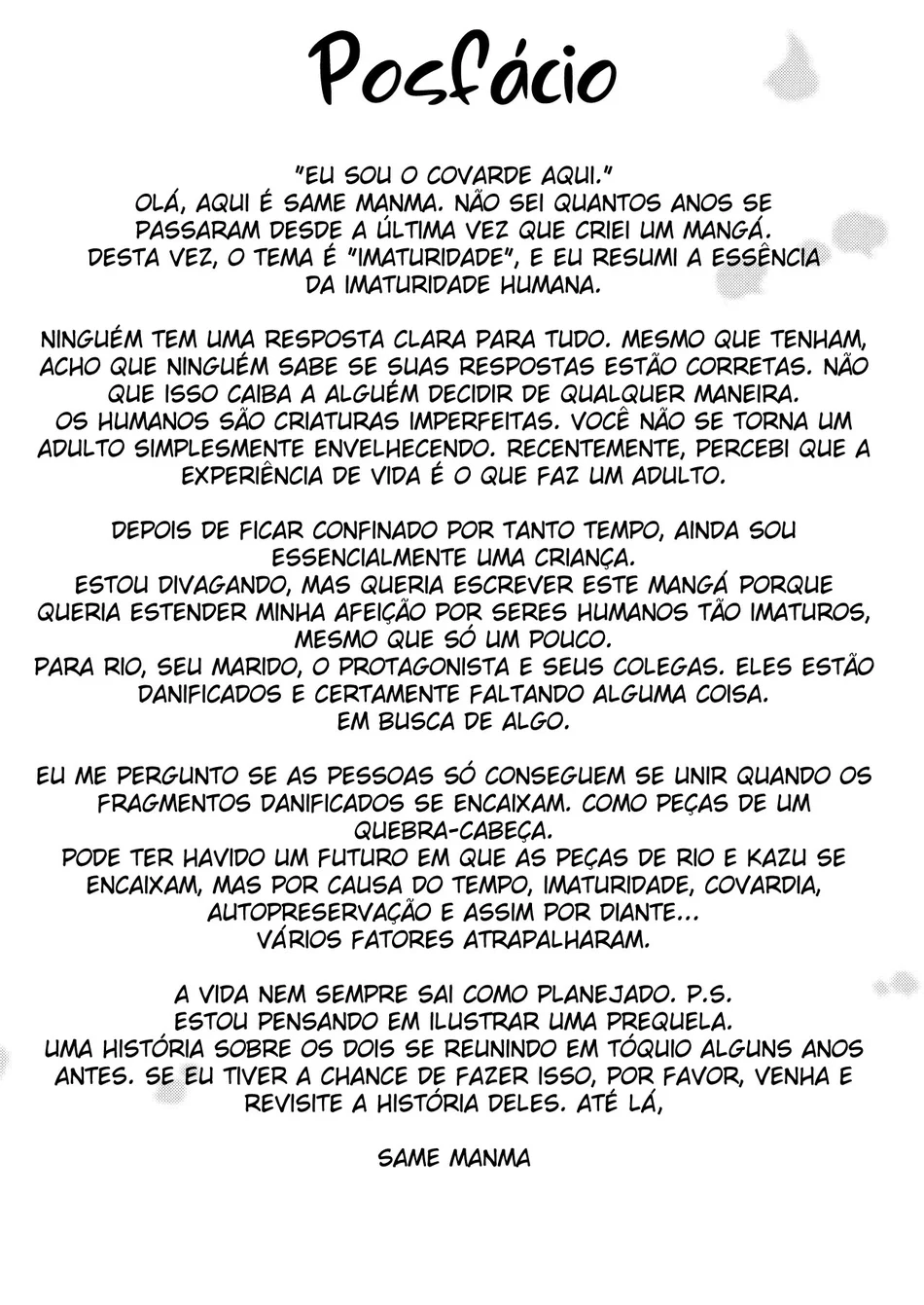 Posfácio

"EU SOU O COVARDE AQUI."
OLÁ, AQUI É SAME MANMA. NÃO SEI QUANTOS ANOS SE PASSARAM DESDE A ÚLTIMA VEZ QUE CRIEI UM MANGÁ.
DESTA VEZ, O TEMA É "IMATURIDADE", E EU RESUMI A ESSÊNCIA DA IMATURIDADE HUMANA.

NINGUÉM TEM UMA RESPOSTA CLARA PARA TUDO. MESMO QUE TENHAM, ACHO QUE NINGUÉM SABE SE SUAS RESPOSTAS ESTÃO CORRETAS. NÃO QUE ISSO CAIBA A ALGUÉM DECIDIR DE QUALQUER MANEIRA.
OS HUMANOS SÃO CRIATURAS IMPERFEITAS. VOCÊ NÃO SE TORNA UM ADULTO SIMPLESMENTE ENVELHECENDO. RECENTEMENTE, PERCEBI QUE A EXPERIÊNCIA DE VIDA É O QUE FAZ UM ADULTO.

DEPOIS DE FICAR CONFINADO POR TANTO TEMPO, AINDA SOU ESSENCIALMENTE UMA CRIANÇA.
ESTOU DIVAGANDO, MAS QUERIA ESCREVER ESTE MANGÁ PORQUE QUERIA ESTENDER MINHA AFEIÇÃO POR SERES HUMANOS TÃO IMATUROS, MESMO QUE SÓ UM POUCO.
PARA RIO, SEU MARIDO, O PROTAGONISTA E SEUS COLEGAS. ELES ESTÃO DANIFICADOS E CERTAMENTE FALTANDO ALGUMA COISA.
EM BUSCA DE ALGO.

EU ME PERGUNTO SE AS PESSOAS SÓ CONSEGUEM SE UNIR QUANDO OS FRAGMENTOS DANIFICADOS SE ENCAIXAM. COMO PEÇAS DE UM QUEBRA-CABEÇA.
PODE TER HAVIDO UM FUTURO EM QUE AS PEÇAS DE RIO E KAZU SE ENCAIXAM, MAS POR CAUSA DO TEMPO, IMATURIDADE, COVARDIA, AUTOPRESERVAÇÃO E ASSIM POR DIANTE...
VÁRIOS FATORES ATRAPALHARAM.

A VIDA NEM SEMPRE SAI COMO PLANEJADO. P.S.
ESTOU PENSANDO EM ILUSTRAR UMA PREQUELA.
UMA HISTÓRIA SOBRE OS DOIS SE REUNINDO EM TÓQUIO ALGUNS ANOS ANTES. SE EU TIVER A CHANCE DE FAZER ISSO, POR FAVOR, VENHA E REVISITE A HISTÓRIA DELES. ATÉ LÁ,

SAME MANMA